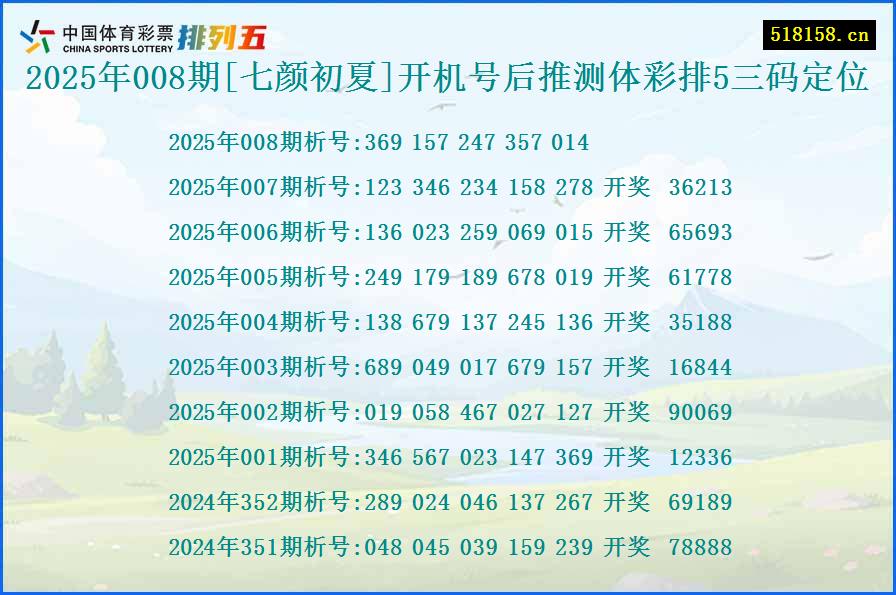 中国体育彩票 CHINA SPORTS LOTTERY 排列五

518158.cn

2025年008期[七颜初夏]开机号后推测体彩排5三码定位

2025年008期析号:369 157 247 357 014

2025年007期析号:123 346 234 158 278 开奖 36213

2025年006期析号:136 023 259 069 015 开奖 65693

2025年005期析号:249 179 189 678 019 开奖 61778

2025年004期析号:138 679 137 245 136 开奖 35188

2025年003期析号:689 049 017 679 157 开奖 16844

2025年002期析号:019 058 467 027 127 开奖 90069

2025年001期析号:346 567 023 147 369 开奖 12336

2024年352期析号:289 024 046 137 267 开奖 69189

2024年351期析号:048 045 039 159 239 开奖 78888